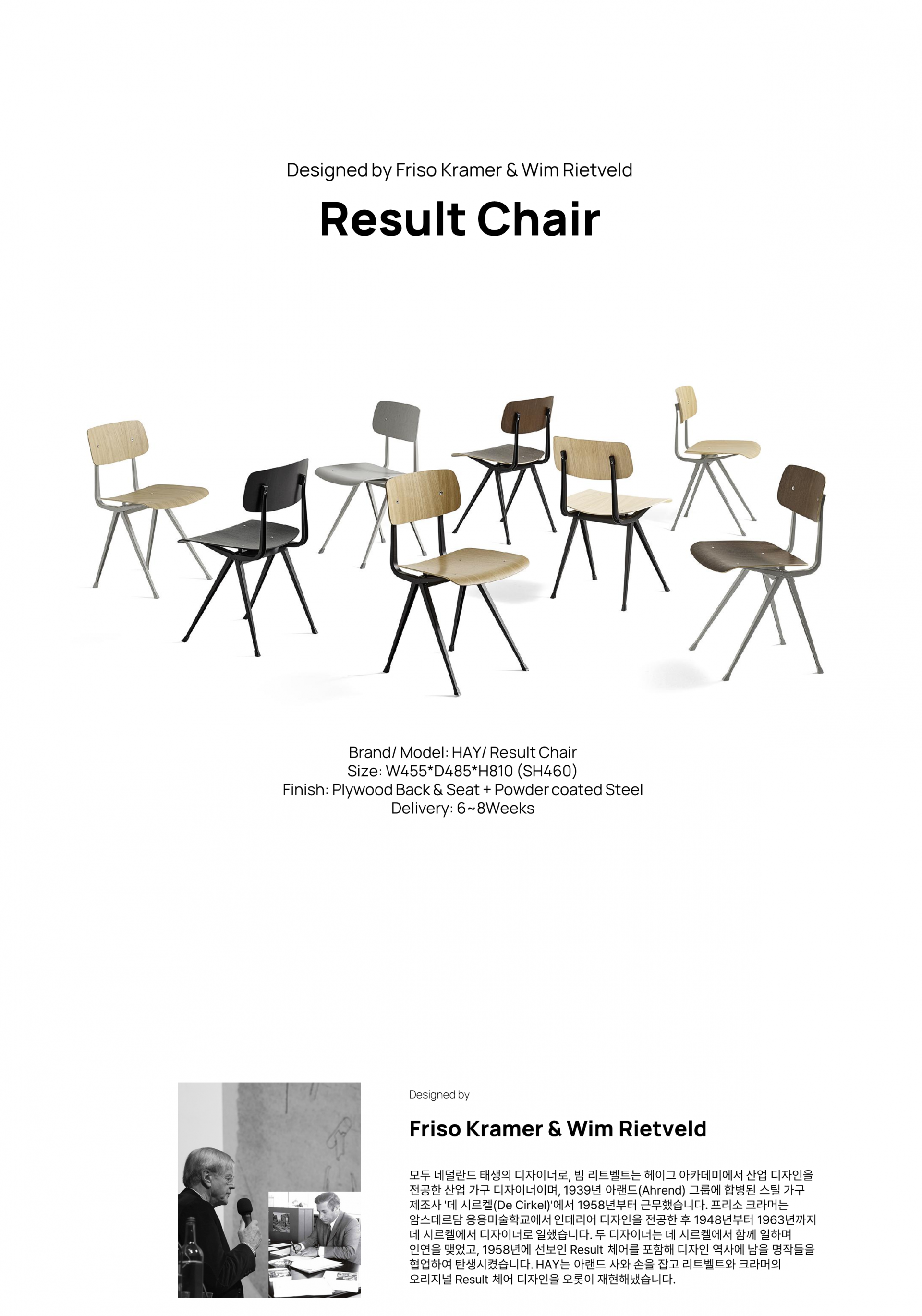 Designed by Friso Kramer & Wim Rietveld

Result Chair

Brand/ Model: HAY/ Result Chair
Size: W455*D485*H810 (SH460)
Finish: Plywood Back & Seat + Powder coated Steel
Delivery: 6~8Weeks

Designed by

Friso Kramer & Wim Rietveld

모두 네덜란드 태생의 디자이너로, 빔 리트벨트는 헤이그 아카데미에서 산업 디자인을 전공한 산업 가구 디자이너이며, 1939년 아랜드(Ahrend) 그룹에 합병된 스틸 가구 제조사 '데 시르켈(De Cirkel)'에서 1958년부터 근무했습니다. 프리소 크라머는 암스테르담 응용미술학교에서 인테리어 디자인을 전공한 후 1948년부터 1963년까지 데 시르켈에서 디자이너로 일했습니다. 두 디자이너는 데 시르켈에서 함께 일하며 인연을 맺었고, 1958년에 선보인 Result 체어를 포함해 디자인 역사에 남을 명작들을 협업하여 탄생시켰습니다. HAY는 아랜드 사와 손을 잡고 리트벨트와 크라머의 오리지널 Result 체어 디자인을 오롯이 재현해냈습니다.